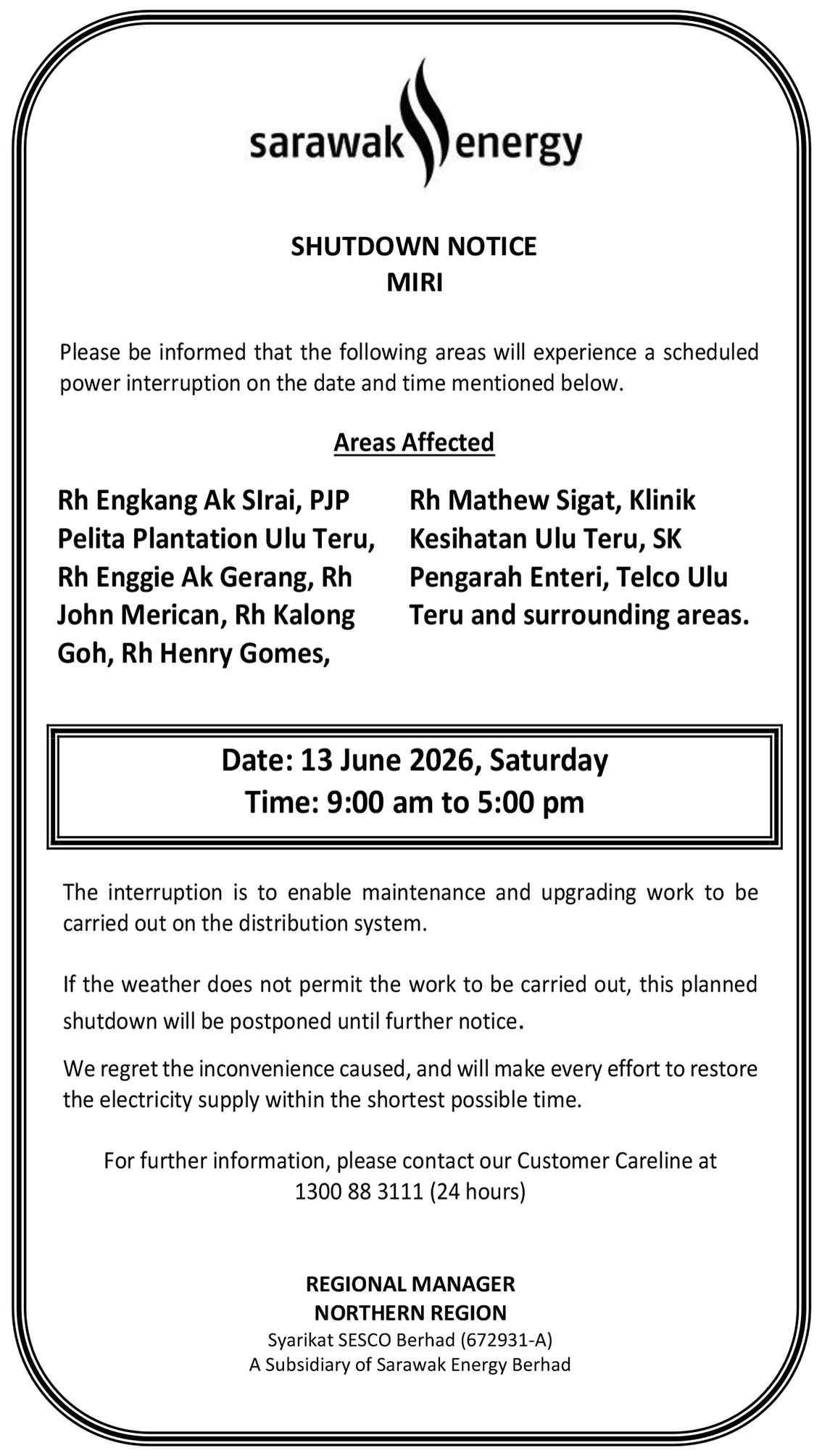 sarawak energy

SHUTDOWN NOTICE
MIRI

Please be informed that the following areas will experience a scheduled power interruption on the date and time mentioned below.

Areas Affected

Rh Engkang Ak SIrai, PJP Pelita Plantation Ulu Teru, Rh Enggie Ak Gerang, Rh John Merican, Rh Kalong Goh, Rh Henry Gomes,

Rh Mathew Sigat, Klinik Kesihatan Ulu Teru, SK Pengarah Enteri, Telco Ulu Teru and surrounding areas.

Date: 13 June 2026, Saturday
Time: 9:00 am to 5:00 pm

The interruption is to enable maintenance and upgrading work to be carried out on the distribution system.

If the weather does not permit the work to be carried out, this planned shutdown will be postponed until further notice.

We regret the inconvenience caused, and will make every effort to restore the electricity supply within the shortest possible time.

For further information, please contact our Customer Careline at 1300 88 3111 (24 hours)

REGIONAL MANAGER
NORTHERN REGION
Syarikat SESCO Berhad (672931-A)
A Subsidiary of Sarawak Energy Berhad